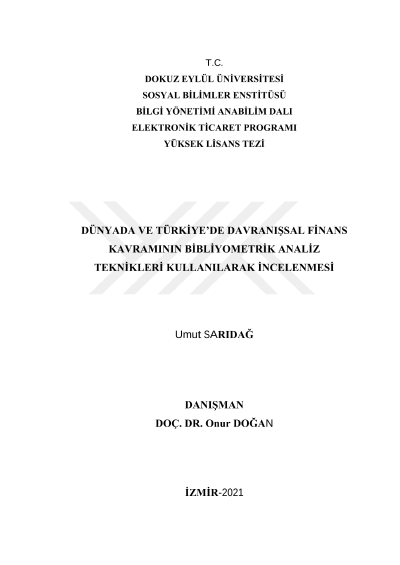 T.C.
DOKUZ EYLÜL ÜNİVERSİTESİ
SOSYAL BİLİMLER ENSTİTÜSÜ
BİLGİ YÖNETİMİ ANABİLİM DALI
ELEKTRONİK TİCARET PROGRAMI
YÜKSEK LİSANS TEZİ

DÜNYADA VE TÜRKİYE'DE DAVRANIŞSAL FİNANS KAVRAMININ BİBLİYOMETRİK ANALİZ TEKNİKLERİ KULLANILARAK İNCELENMESİ

Umut SARIDAĞ

DANIŞMAN
DOÇ. DR. Onur DOĞAN

İZMİR-2021